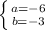 $\begin{cases} a=-6 \\ b=-3 \end{cases}$